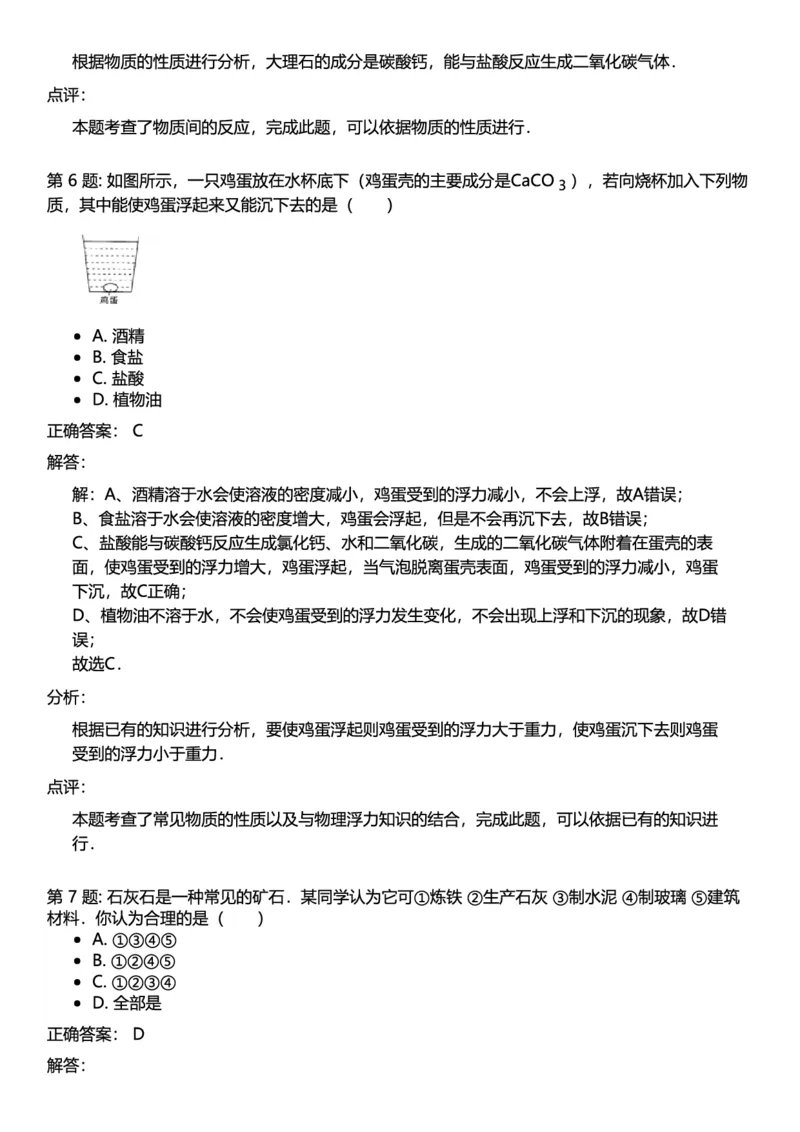 根据物质的性质进行分析，大理石的成分是碳酸钙，能与盐酸反应生成二氧化碳气体．

点评：

本题考查了物质间的反应，完成此题，可以依据物质的性质进行．

第 6 题: 如图所示，一只鸡蛋放在水杯底下（鸡蛋壳的主要成分是$CaCO_3$），若向烧杯加入下列物质，其中能使鸡蛋浮起来又能沉下去的是（　　）

鸡蛋

- A. 酒精
- B. 食盐
- C. 盐酸
- D. 植物油

正确答案： C

解答：

解：A、酒精溶于水会使溶液的密度减小，鸡蛋受到的浮力减小，不会上浮，故A错误；
B、食盐溶于水会使溶液的密度增大，鸡蛋会浮起，但是不会再沉下去，故B错误；
C、盐酸能与碳酸钙反应生成氯化钙、水和二氧化碳，生成的二氧化碳气体附着在蛋壳的表面，使鸡蛋受到的浮力增大，鸡蛋浮起，当气泡脱离蛋壳表面，鸡蛋受到的浮力减小，鸡蛋下沉，故C正确；
D、植物油不溶于水，不会使鸡蛋受到的浮力发生变化，不会出现上浮和下沉的现象，故D错误；
故选C．

分析：

根据已有的知识进行分析，要使鸡蛋浮起则鸡蛋受到的浮力大于重力，使鸡蛋沉下去则鸡蛋受到的浮力小于重力．

点评：

本题考查了常见物质的性质以及与物理浮力知识的结合，完成此题，可以依据已有的知识进行．

第 7 题: 石灰石是一种常见的矿石．某同学认为它可①炼铁 ②生产石灰 ③制水泥 ④制玻璃 ⑤建筑材料．你认为合理的是（　　）

- A. ①③④⑤
- B. ①②④⑤
- C. ①②③④
- D. 全部是

正确答案： D

解答：